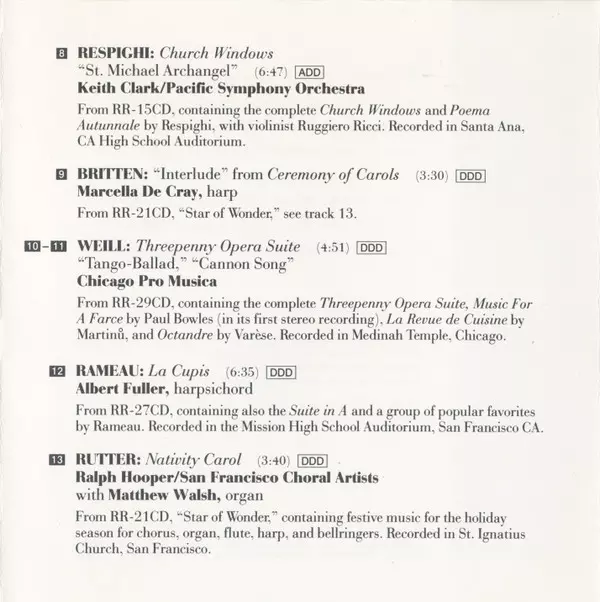 8 RESPIGHI: Church Windows
"St. Michael Archangel" (6:47) ADD
Keith Clark/Pacific Symphony Orchestra

From RR-15CD, containing the complete Church Windows and Poema Autunnale by Respighi, with violinist Ruggiero Ricci. Recorded in Santa Ana, CA High School Auditorium.

9 BRITTEN: "Interlude" from Ceremony of Carols (3:30) DDD
Marcella De Cray, harp

From RR-21CD, "Star of Wonder," see track 13.

10 - 11 WEILL: Threepenny Opera Suite (4:51) DDD
"Tango-Ballad," "Cannon Song"
Chicago Pro Musica

From RR-29CD, containing the complete Threepenny Opera Suite, Music For A Farce by Paul Bowles (in its first stereo recording), La Revue de Cuisine by Martinů, and Octandre by Varèse. Recorded in Medinah Temple, Chicago.

12 RAMEAU: La Cupis (6:35) DDD
Albert Fuller, harpsichord

From RR-27CD, containing also the Suite in A and a group of popular favorites by Rameau. Recorded in the Mission High School Auditorium, San Francisco CA.

13 RUTTER: Nativity Carol (3:40) DDD
Ralph Hooper/San Francisco Choral Artists
with Matthew Walsh, organ

From RR-21CD, "Star of Wonder," containing festive music for the holiday season for chorus, organ, flute, harp, and bellringers. Recorded in St. Ignatius Church, San Francisco.